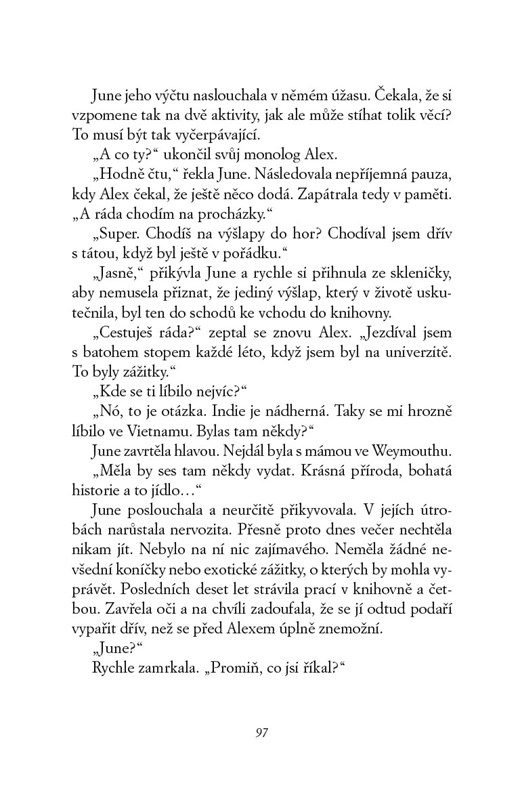 June jeho výčtu naslouchala v němém úžasu. Čekala, že si vzpomene tak na dvě aktivity, jak ale může stíhat tolik věcí? To musí být tak vyčerpávající.

„A co ty?“ ukončil svůj monolog Alex.

„Hodně čtu,“ řekla June. Následovala nepříjemná pauza, kdy Alex čekal, že ještě něco dodá. Zapátrala tedy v paměti. „A ráda chodím na procházky.“

„Super. Chodíš na výšlapy do hor? Chodíval jsem dřív s tátou, když byl ještě v pořádku.“

„Jasně,“ přikývla June a rychle si přihnula ze skleničky, aby nemusela přiznat, že jediný výšlap, který v životě uskutečnila, byl ten do schodů ke vchodu do knihovny.

„Cestuješ ráda?“ zeptal se znovu Alex. „Jezdíval jsem s batohem stopem každé léto, když jsem byl na univerzitě. To byly zážitky.“

„Kde se ti líbilo nejvíc?“

„Nó, to je otázka. Indie je nádherná. Taky se mi hrozně líbilo ve Vietnamu. Bylas tam někdy?“

June zavrtěla hlavou. Nejdál byla s mámou ve Weymouthu.

„Měla by ses tam někdy vydat. Krásná příroda, bohatá historie a to jídlo…“

June poslouchala a neurčitě přikyvovala. V jejích útrobách narůstala nervozita. Přesně proto dnes večer nechtěla nikam jít. Nebylo na ní nic zajímavého. Neměla žádné nevšední koníčky nebo exotické zážitky, o kterých by mohla vyprávět. Posledních deset let strávila prací v knihovně a četbou. Zavřela oči a na chvíli zadoufala, že se jí odtud podaří vypařit dřív, než se před Alexem úplně znemožní.

„June?“

Rychle zamrkala. „Promiň, co jsi říkal?“

97